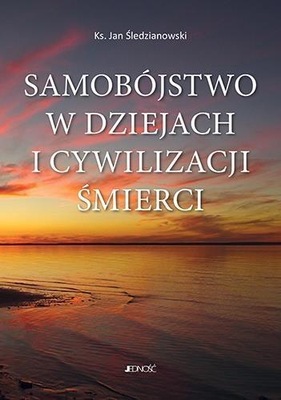 Ks. Jan Śledzianowski

SAMOBÓJSTWO W DZIEJACH I CYWILIZACJI ŚMIERCI

JEDNOŚĆ